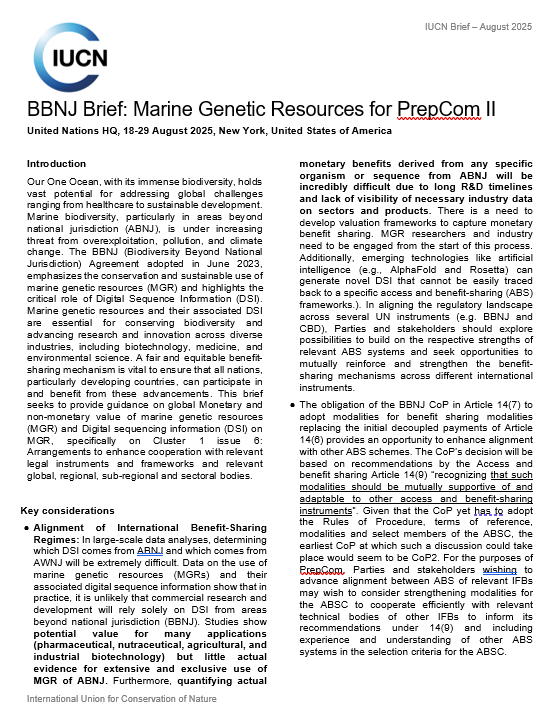 IUCN Brief – August 2025

IUCN

BBNJ Brief: Marine Genetic Resources for PrepCom II

United Nations HQ, 18-29 August 2025, New York, United States of America

Introduction

Our One Ocean, with its immense biodiversity, holds vast potential for addressing global challenges ranging from healthcare to sustainable development. Marine biodiversity, particularly in areas beyond national jurisdiction (ABNJ), is under increasing threat from overexploitation, pollution, and climate change. The BBNJ (Biodiversity Beyond National Jurisdiction) Agreement adopted in June 2023, emphasizes the conservation and sustainable use of marine genetic resources (MGR) and highlights the critical role of Digital Sequence Information (DSI). Marine genetic resources and their associated DSI are essential for conserving biodiversity and advancing research and innovation across diverse industries, including biotechnology, medicine, and environmental science. A fair and equitable benefit-sharing mechanism is vital to ensure that all nations, particularly developing countries, can participate in and benefit from these advancements. This brief seeks to provide guidance on global Monetary and non-monetary value of marine genetic resources (MGR) and Digital sequencing information (DSI) on MGR, specifically on Cluster 1 issue 6: Arrangements to enhance cooperation with relevant legal instruments and frameworks and relevant global, regional, sub-regional and sectoral bodies.

Key considerations

• Alignment of International Benefit-Sharing Regimes: In large-scale data analyses, determining which DSI comes from ABNJ and which comes from AWNJ will be extremely difficult. Data on the use of marine genetic resources (MGRs) and their associated digital sequence information show that in practice, it is unlikely that commercial research and development will rely solely on DSI from areas beyond national jurisdiction (BBNJ). Studies show potential value for many applications (pharmaceutical, nutraceutical, agricultural, and industrial biotechnology) but little actual evidence for extensive and exclusive use of MGR of ABNJ. Furthermore, quantifying actual monetary benefits derived from any specific organism or sequence from ABNJ will be incredibly difficult due to long R&D timelines and lack of visibility of necessary industry data on sectors and products. There is a need to develop valuation frameworks to capture monetary benefit sharing. MGR researchers and industry need to be engaged from the start of this process. Additionally, emerging technologies like artificial intelligence (e.g., AlphaFold and Rosetta) can generate novel DSI that cannot be easily traced back to a specific access and benefit-sharing (ABS) frameworks.). In aligning the regulatory landscape across several UN instruments (e.g. BBNJ and CBD), Parties and stakeholders should explore possibilities to build on the respective strengths of relevant ABS systems and seek opportunities to mutually reinforce and strengthen the benefit-sharing mechanisms across different international instruments.

• The obligation of the BBNJ CoP in Article 14(7) to adopt modalities for benefit sharing modalities replacing the initial decoupled payments of Article 14(6) provides an opportunity to enhance alignment with other ABS schemes. The CoP's decision will be based on recommendations by the Access and benefit sharing Article 14(9) "recognizing that such modalities should be mutually supportive of and adaptable to other access and benefit-sharing instruments". Given that the CoP yet has to adopt the Rules of Procedure, terms of reference, modalities and select members of the ABSC, the earliest CoP at which such a discussion could take place would seem to be CoP2. For the purposes of PrepCom, Parties and stakeholders wishing to advance alignment between ABS of relevant IFBs may wish to consider strengthening modalities for the ABSC to cooperate efficiently with relevant technical bodies of other IFBs to inform its recommendations under 14(9) and including experience and understanding of other ABS systems in the selection criteria for the ABSC.

International Union for Conservation of Nature